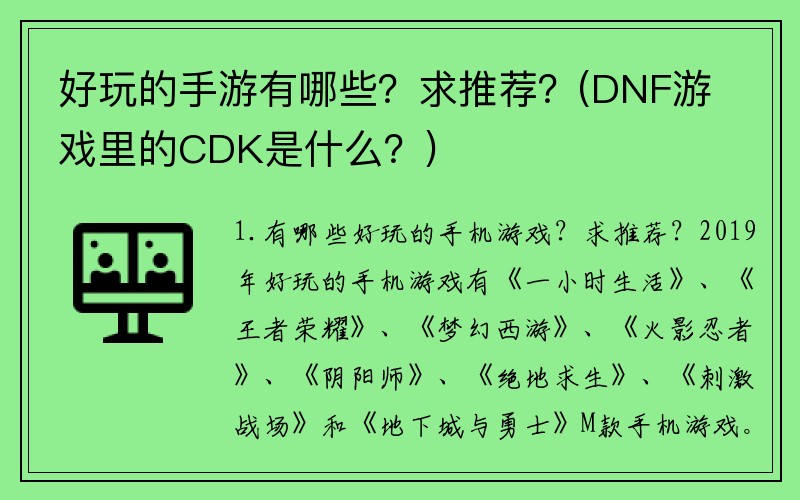 好玩的手游有哪些？求推荐？(DNF游戏里的CDK是什么？)

1.有哪些好玩的手机游戏？求推荐？2019年好玩的手机游戏有《一小时生活》、《王者荣耀》、《梦幻西游》、《火影忍者》、《阴阳师》、《绝地求生》、《刺激战场》和《地下城与勇士》M款手机游戏。